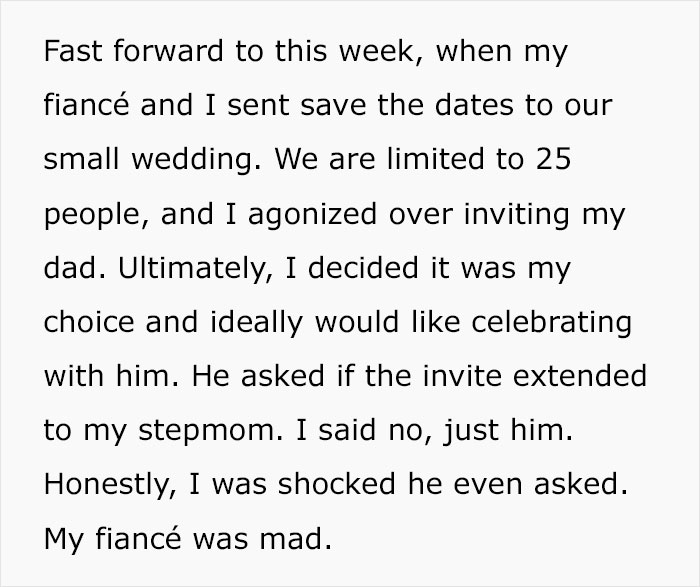 Fast forward to this week, when my fiancé and I sent save the dates to our small wedding. We are limited to 25 people, and I agonized over inviting my dad. Ultimately, I decided it was my choice and ideally would like celebrating with him. He asked if the invite extended to my stepmom. I said no, just him. Honestly, I was shocked he even asked. My fiancé was mad.